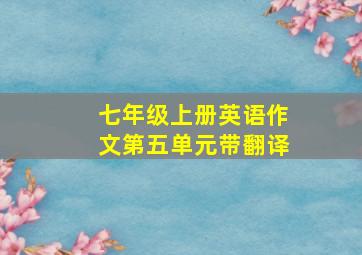 七年级上册英语作文第五单元带翻译